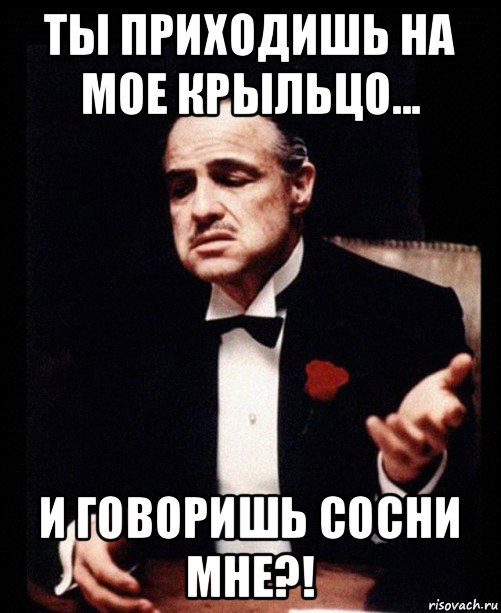 ТЫ ПРИХОДИШЬ НА МОЕ КРЫЛЬЦО...

И ГОВОРИШЬ СОСНИ МНЕ?!

risovach.ru